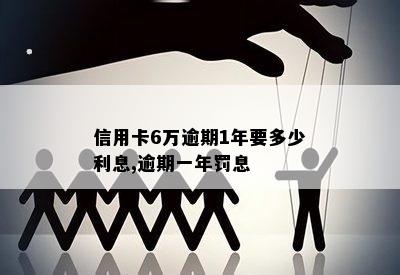 信用卡6万逾期1年要多少利息,逾期一年罚息